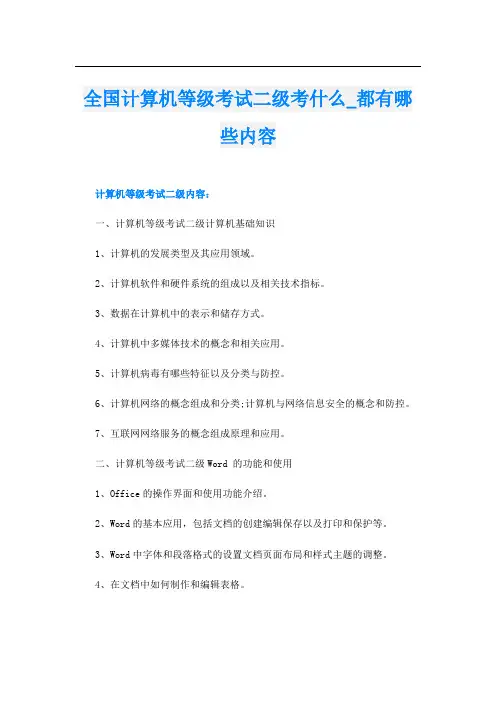 全国计算机等级考试二级考什么_都有哪些内容

计算机等级考试二级内容：

一、计算机等级考试二级计算机基础知识

1、计算机的发展类型及其应用领域。

2、计算机软件和硬件系统的组成以及相关技术指标。

3、数据在计算机中的表示和储存方式。

4、计算机中多媒体技术的概念和相关应用。

5、计算机病毒有哪些特征以及分类与防控。

6、计算机网络的概念组成和分类;计算机与网络信息安全的概念和防控。

7、互联网网络服务的概念组成原理和应用。

二、计算机等级考试二级 Word 的功能和使用

1、Office 的操作界面和使用功能介绍。

2、Word 的基本应用，包括文档的创建编辑保存以及打印和保护等。

3、Word 中字体和段落格式的设置文档页面布局和样式主题的调整。

4、在文档中如何制作和编辑表格。